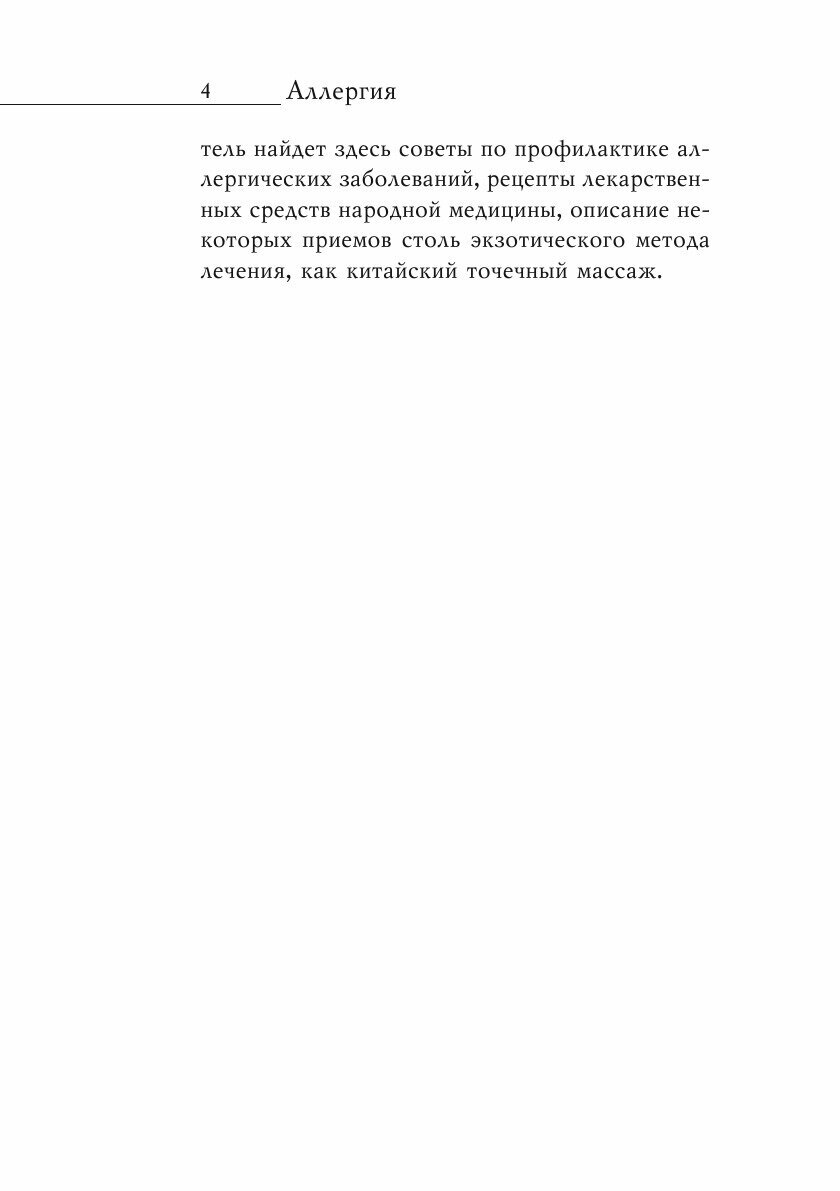 4 Аллергия

тель найдет здесь советы по профилактике аллергических заболеваний, рецепты лекарственных средств народной медицины, описание некоторых приемов столь экзотического метода лечения, как китайский точечный массаж.